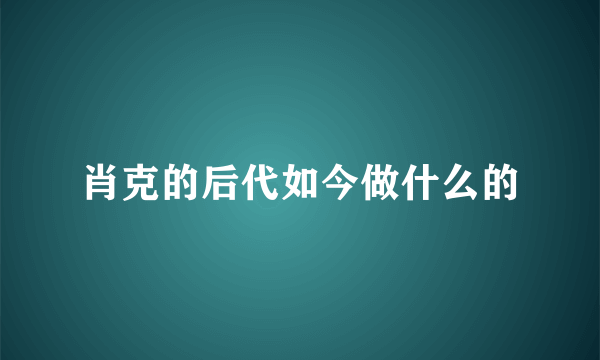 肖克的后代如今做什么的